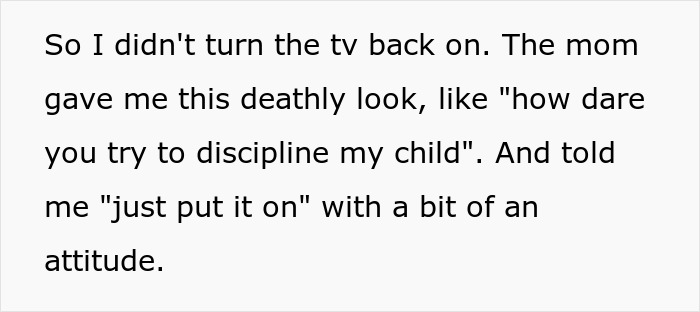 So I didn't turn the tv back on. The mom gave me this deathly look, like "how dare you try to discipline my child". And told me "just put it on" with a bit of an attitude.